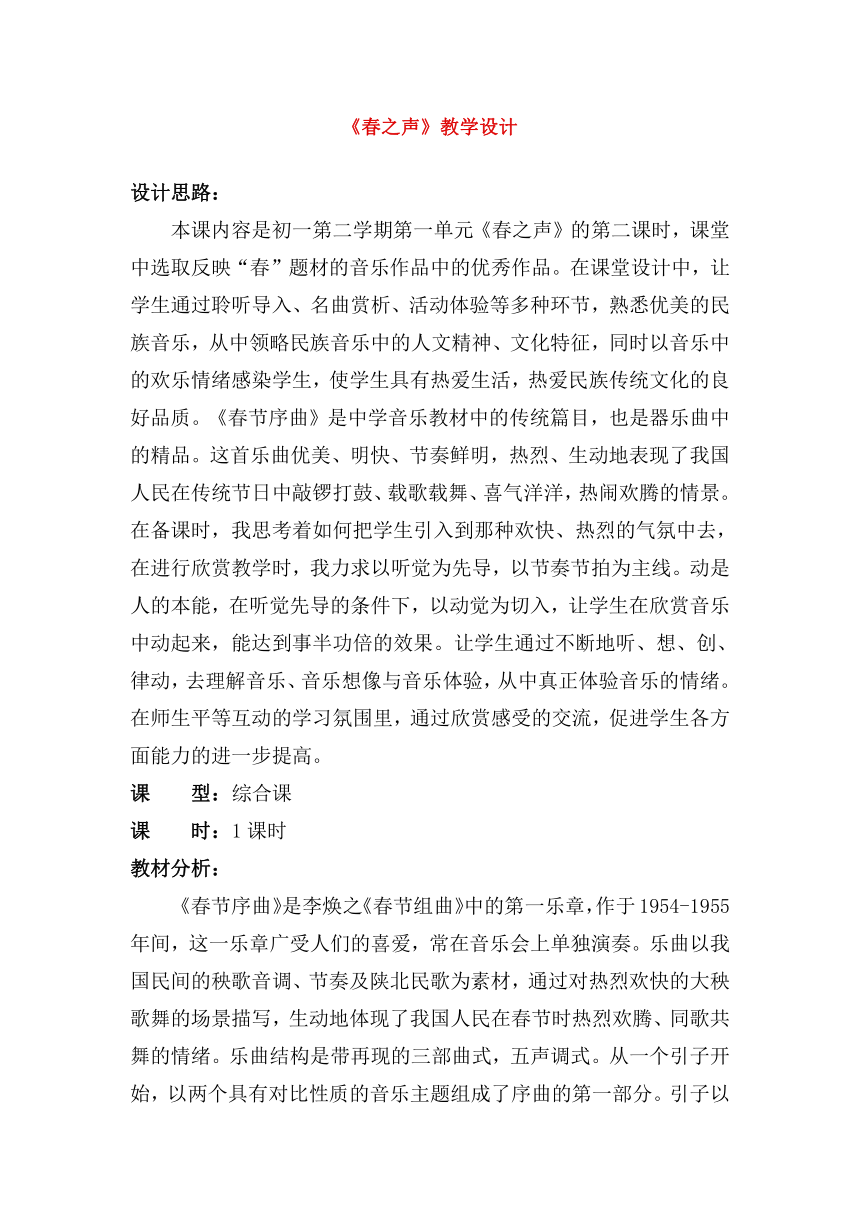 《春之声》教学设计

设计思路：

本课内容是初一第二学期第一单元《春之声》的第二课时，课堂中选取反映“春”题材的音乐作品中的优秀作品。在课堂设计中，让学生通过聆听导入、名曲赏析、活动体验等多种环节，熟悉优美的民族音乐，从中领略民族音乐中的人文精神、文化特征，同时以音乐中的欢乐情绪感染学生，使学生具有热爱生活，热爱民族传统文化的良好品质。《春节序曲》是中学音乐教材中的传统篇目，也是器乐曲中的精品。这首乐曲优美、明快、节奏鲜明，热烈、生动地表现了我国人民在传统节日中敲锣打鼓、载歌载舞、喜气洋洋，热闹欢腾的情景。在备课时，我思考着如何把学生引入到那种欢快、热烈的气氛中去，在进行欣赏教学时，我力求以听觉为先导，以节奏节拍为主线。动是人的本能，在听觉先导的条件下，以动觉为切入，让学生在欣赏音乐中动起来，能达到事半功倍的效果。让学生通过不断地听、想、创、律动，去理解音乐、音乐想像与音乐体验，从中真正体验音乐的情绪。在师生平等互动的学习氛围里，通过欣赏感受的交流，促进学生各方面能力的进一步提高。

课　型：综合课

课　时：1 课时

教材分析：

《春节序曲》是李焕之《春节组曲》中的第一乐章，作于 1954-1955 年间，这一乐章广受人们的喜爱，常在音乐会上单独演奏。乐曲以我国民间的秧歌音调、节奏及陕北民歌为素材，通过对热烈欢快的大秧歌舞的场景描写，生动地体现了我国人民在春节时热烈欢腾、同歌共舞的情绪。乐曲结构是带再现的三部曲式，五声调式。从一个引子开始，以两个具有对比性质的音乐主题组成了序曲的第一部分。引子以